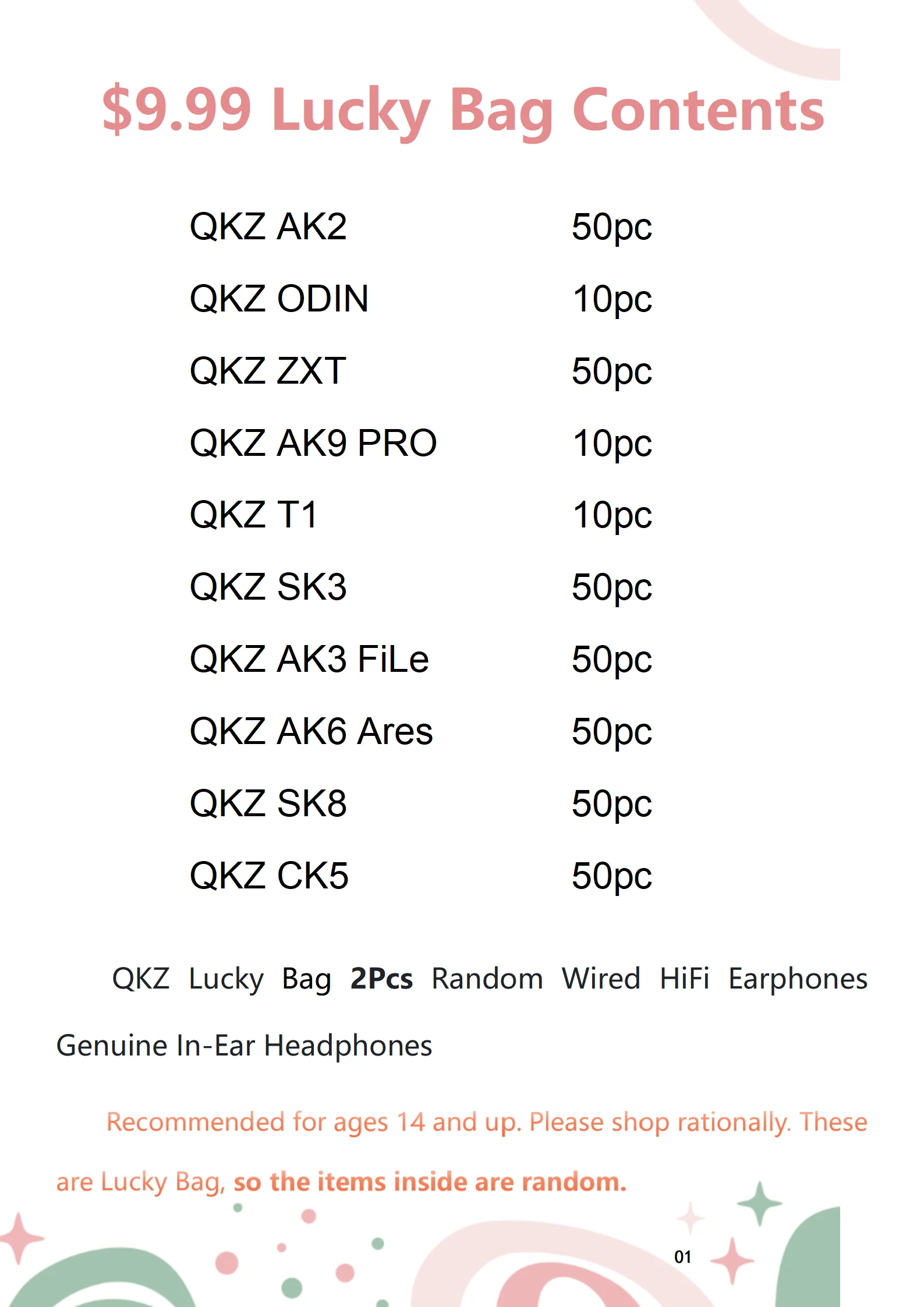 $9.99 Lucky Bag Contents

QKZ AK2 50pc
QKZ ODIN 10pc
QKZ ZXT 50pc
QKZ AK9 PRO 10pc
QKZ T1 10pc
QKZ SK3 50pc
QKZ AK3 FiLe 50pc
QKZ AK6 Ares 50pc
QKZ SK8 50pc
QKZ CK5 50pc

QKZ Lucky Bag 2Pcs Random Wired HiFi Earphones Genuine In-Ear Headphones

Recommended for ages 14 and up. Please shop rationally. These are Lucky Bag, so the items inside are random.

01